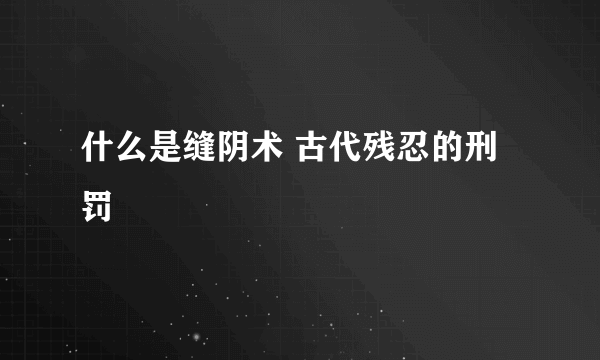 什么是缝阴术 古代残忍的刑罚